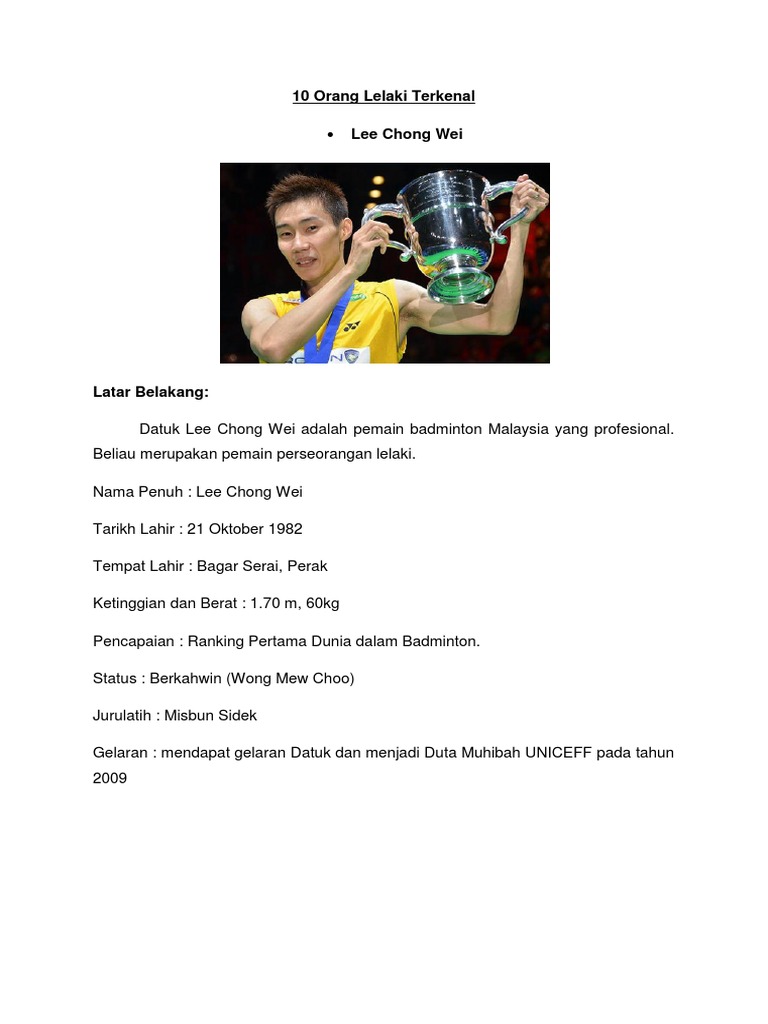 10 Orang Lelaki Terkenal

• Lee Chong Wei

Latar Belakang:

Datuk Lee Chong Wei adalah pemain badminton Malaysia yang profesional. Beliau merupakan pemain perseorangan lelaki.

Nama Penuh : Lee Chong Wei

Tarikh Lahir : 21 Oktober 1982

Tempat Lahir : Bagar Serai, Perak

Ketinggian dan Berat : 1.70 m, 60kg

Pencapaian : Ranking Pertama Dunia dalam Badminton.

Status : Berkahwin (Wong Mew Choo)

Jurulatih : Misbun Sidek

Gelaran : mendapat gelaran Datuk dan menjadi Duta Muhibah UNICEFF pada tahun 2009